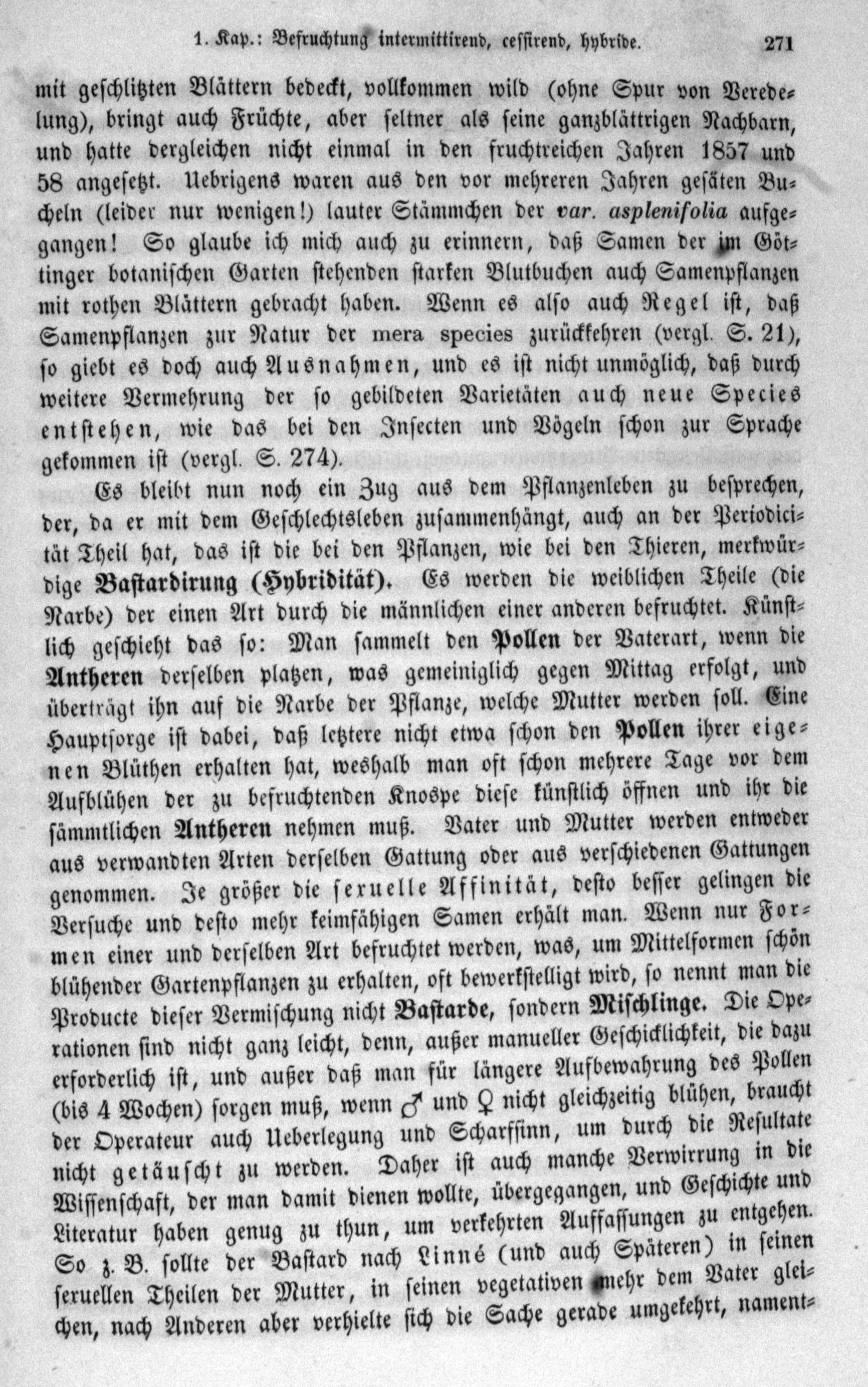 1. Kap.: Befruchtung intermittirend, cessirend, hybride. 271

mit geschlitzten Blättern bedeckt, vollkommen wild (ohne Spur von Veredelung), bringt auch Früchte, aber seltner als seine ganzblättrigen Nachbarn, und hatte dergleichen nicht einmal in den fruchtreichen Jahren 1857 und 58 angesetzt. Uebrigens waren aus den vor mehreren Jahren gesäten Bucheln (leider nur wenigen!) lauter Stämmchen der var. asplenifolia aufgegangen! So glaube ich mich auch zu erinnern, daß Samen der im Göttinger botanischen Garten stehenden starken Blutbuchen auch Samenpflanzen mit rothen Blättern gebracht haben. Wenn es also auch Regel ist, daß Samenpflanzen zur Natur der mera species zurückkehren (vergl. S. 21), so giebt es doch auch Ausnahmen, und es ist nicht unmöglich, daß durch weitere Vermehrung der so gebildeten Varietäten auch neue Species entstehen, wie das bei den Insecten und Vögeln schon zur Sprache gekommen ist (vergl. S. 274).

Es bleibt nun noch ein Zug aus dem Pflanzenleben zu besprechen, der, da er mit dem Geschlechtsleben zusammenhängt, auch an der Periodicität Theil hat, das ist die bei den Pflanzen, wie bei den Thieren, merkwürdige Bastardirung (Hybridität). Es werden die weiblichen Theile (die Narbe) der einen Art durch die männlichen einer anderen befruchtet. Künstlich geschieht das so: Man sammelt den Pollen der Vaterart, wenn die Antheren derselben platzen, was gemeiniglich gegen Mittag erfolgt, und überträgt ihn auf die Narbe der Pflanze, welche Mutter werden soll. Eine Hauptsorge ist dabei, daß letztere nicht etwa schon den Pollen ihrer eigenen Blüthen erhalten hat, weshalb man oft schon mehrere Tage vor dem Aufblühen der zu befruchtenden Knospe diese künstlich öffnen und ihr die sämmtlichen Antheren nehmen muß. Vater und Mutter werden entweder aus verwandten Arten derselben Gattung oder aus verschiedenen Gattungen genommen. Je größer die sexuelle Affinität, desto besser gelingen die Versuche und desto mehr keimfähigen Samen erhält man. Wenn nur Formen einer und derselben Art befruchtet werden, was, um Mittelformen schön blühender Gartenpflanzen zu erhalten, oft bewerkstelligt wird, so nennt man die Producte dieser Vermischung nicht Bastarde, sondern Mischlinge. Die Operationen sind nicht ganz leicht, denn, außer manueller Geschicklichkeit, die dazu erforderlich ist, und außer daß man für längere Aufbewahrung des Pollen (bis 4 Wochen) sorgen muß, wenn ♂ und ♀ nicht gleichzeitig blühen, braucht der Operateur auch Ueberlegung und Scharfsinn, um durch die Resultate nicht getäuscht zu werden. Daher ist auch manche Verwirrung in die Wissenschaft, der man damit dienen wollte, übergegangen, und Geschichte und Literatur haben genug zu thun, um verkehrten Auffassungen zu entgehen. So z. B. sollte der Bastard nach Linné (und auch Späteren) in seinen sexuellen Theilen der Mutter, in seinen vegetativen mehr dem Vater gleichen, nach Anderen aber verhielte sich die Sache gerade umgekehrt, nament-